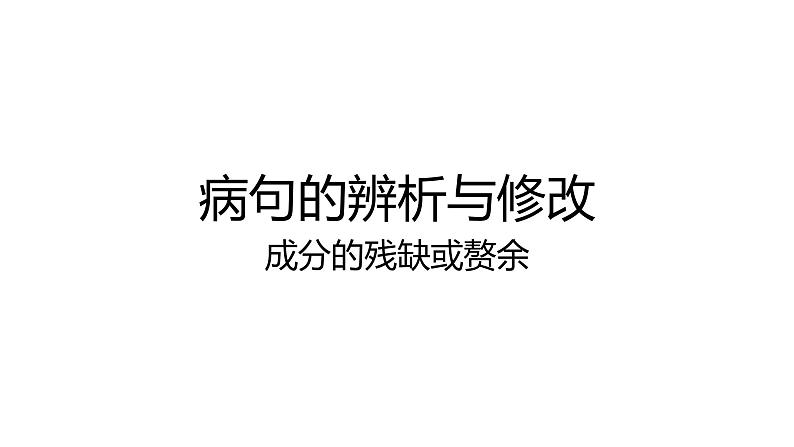 病句的辨析与修改

成分的残缺或赘余